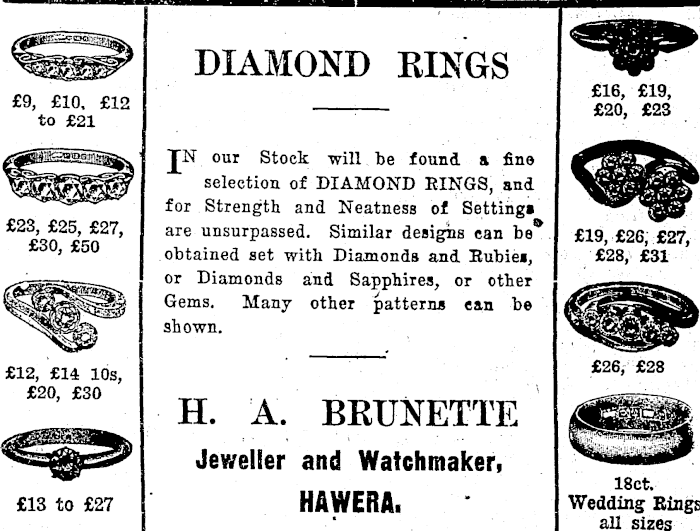 £9, £10, £12 to £21

£23, £25, £27, £30, £50

£12, £14 10s, £20, £30

£13 to £27

DIAMOND RINGS

IN our Stock will be found a fine selection of DIAMOND RINGS, and for Strength and Neatness of Settings are unsurpassed. Similar designs can be obtained set with Diamonds and Rubies, or Diamonds and Sapphires, or other Gems. Many other patterns can be shown.

H. A. BRUNETTE
Jeweller and Watchmaker,
HAWERA.

£16, £19, £20, £23

£19, £26, £27, £28, £31

£26, £28

18ct. Wedding Rings all sizes